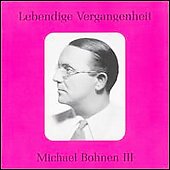 Lebendige Vergangenheit

Michael Bohnen III